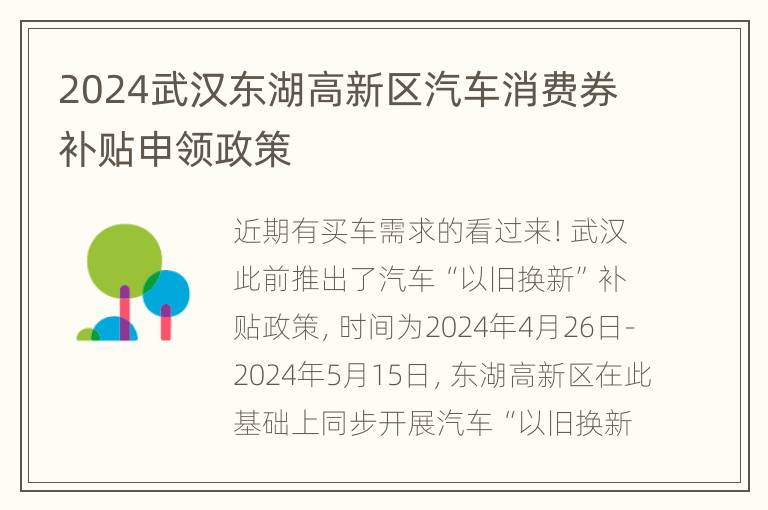 2024武汉东湖高新区汽车消费券补贴申领政策

近期有买车需求的看过来！武汉此前推出了汽车“以旧换新”补贴政策，时间为2024年4月26日-2024年5月15日，东湖高新区在此基础上同步开展汽车“以旧换新